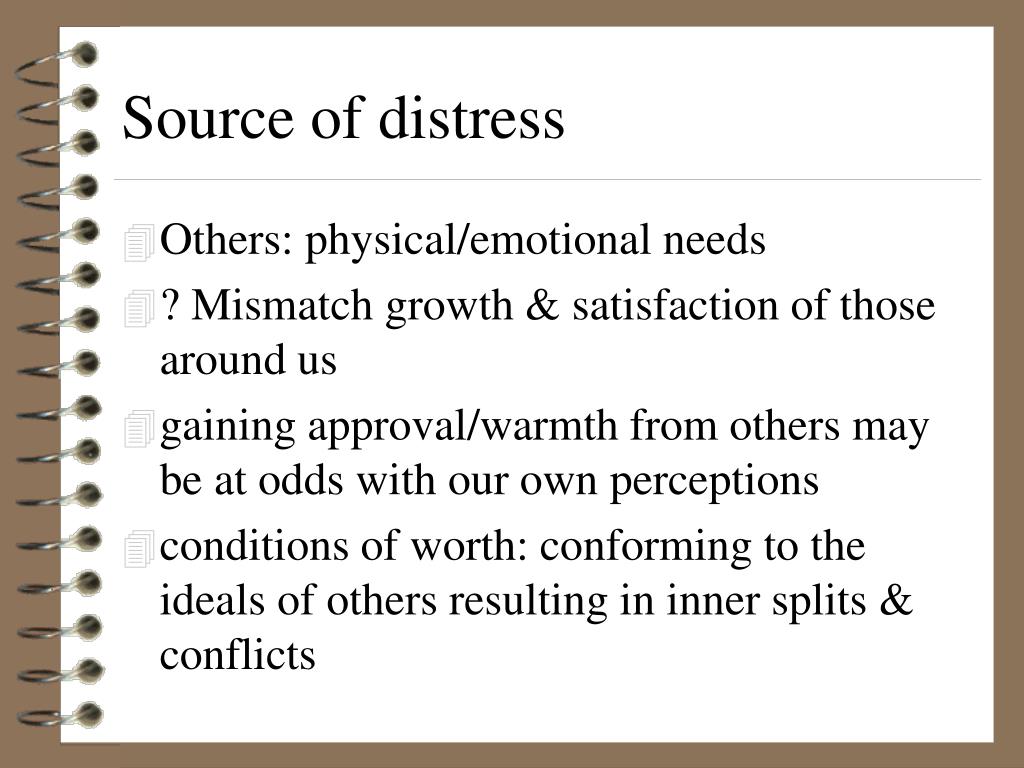 Source of distress

Others: physical/emotional needs

? Mismatch growth & satisfaction of those around us

gaining approval/warmth from others may be at odds with our own perceptions

conditions of worth: conforming to the ideals of others resulting in inner splits & conflicts